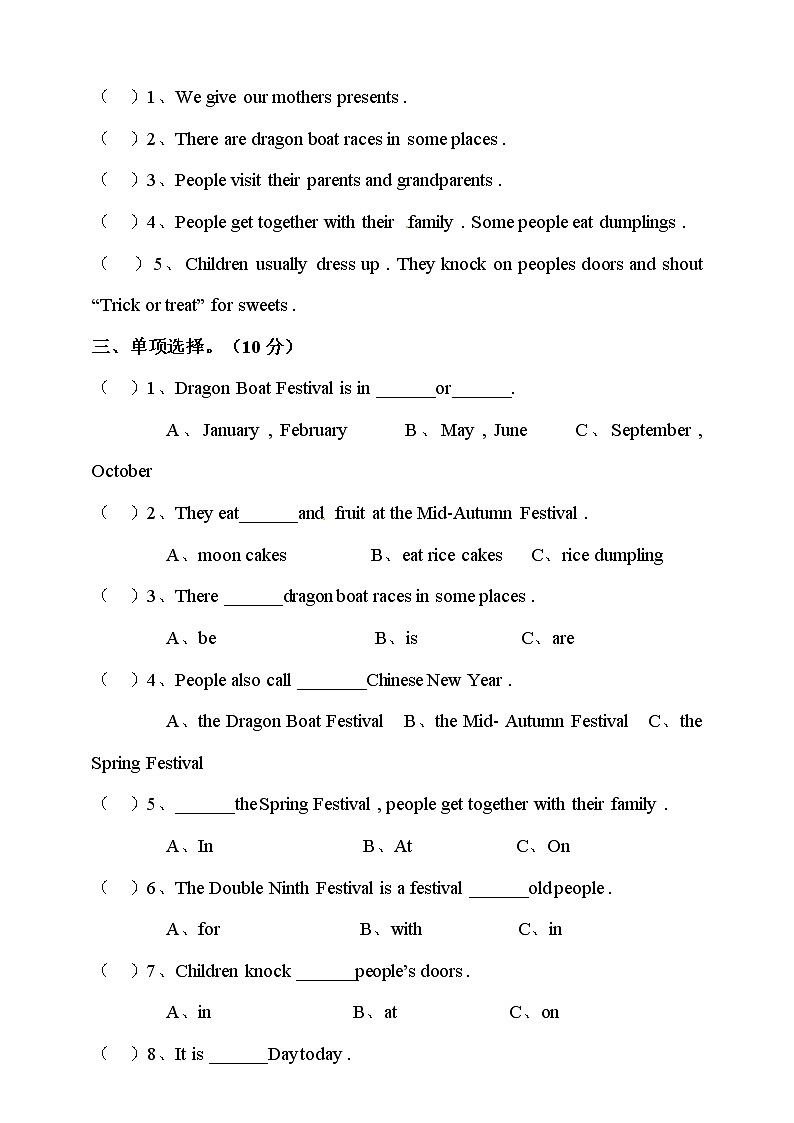 （ ）1、We give our mothers presents .

（ ）2、There are dragon boat races in some places .

（ ）3、People visit their parents and grandparents .

（ ）4、People get together with their family . Some people eat dumplings .

（ ）5、Children usually dress up . They knock on peoples doors and shout “Trick or treat” for sweets .

三、单项选择。（10 分）

（ ）1、Dragon Boat Festival is in ______or______.

A、January , February B、May , June C、September , October

（ ）2、They eat______and fruit at the Mid-Autumn Festival .

A、moon cakes B、eat rice cakes C、rice dumpling

（ ）3、There ______dragon boat races in some places .

A、be B、is C、are

（ ）4、People also call _______Chinese New Year .

A、the Dragon Boat Festival B、the Mid- Autumn Festival C、the Spring Festival

（ ）5、______the Spring Festival , people get together with their family .

A、In B、At C、On

（ ）6、The Double Ninth Festival is a festival ______old people .

A、for B、with C、in

（ ）7、Children knock ______people’s doors .

A、in B、at C、on

（ ）8、It is ______Day today .